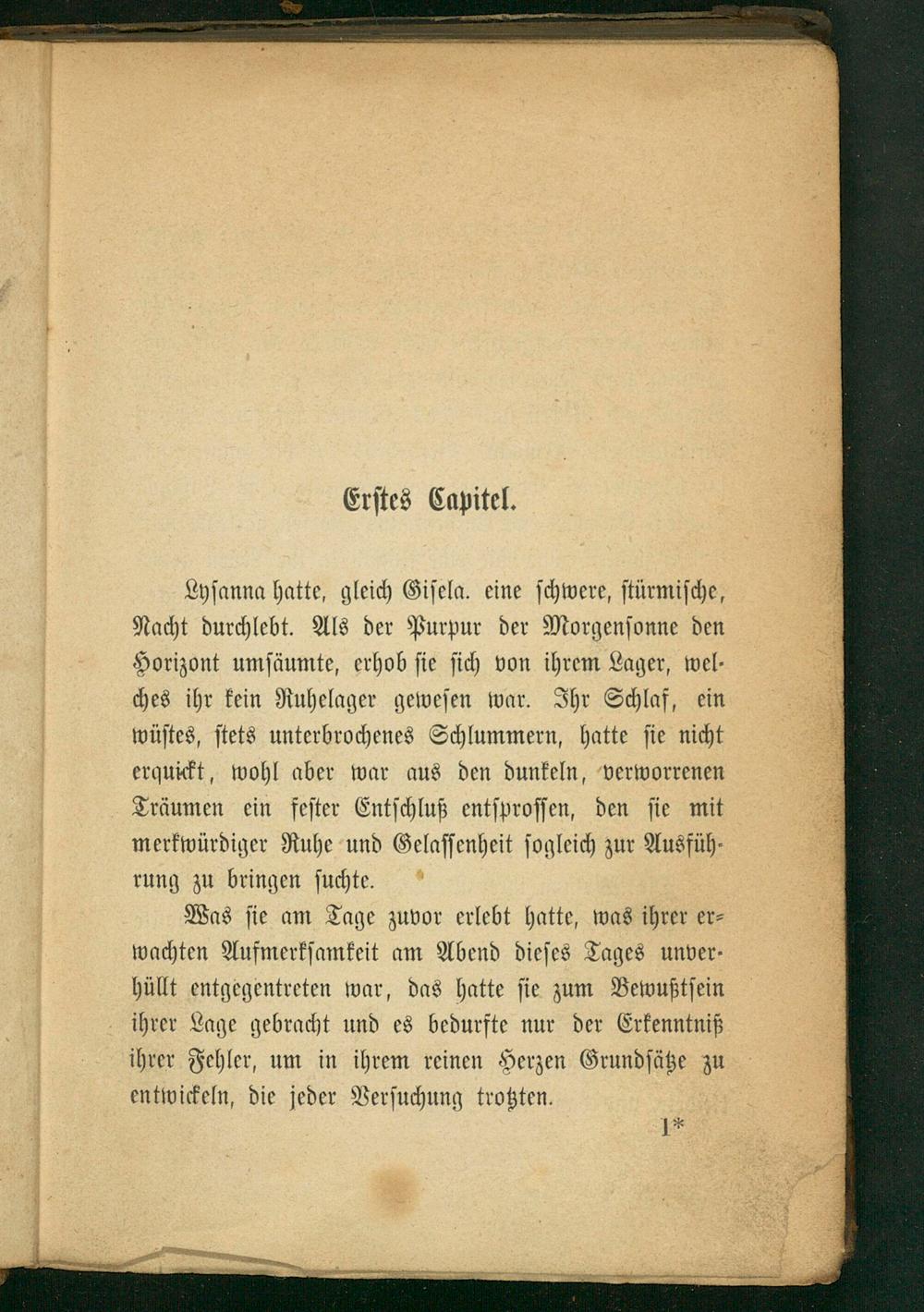 Erstes Capitel.

Lysanna hatte, gleich Gisela. eine schwere, stürmische, Nacht durchlebt. Als der Purpur der Morgensonne den Horizont umsäumte, erhob sie sich von ihrem Lager, welches ihr kein Ruhelager gewesen war. Ihr Schlaf, ein wüstes, stets unterbrochenes Schlummern, hatte sie nicht erquickt, wohl aber war aus den dunkeln, verworrenen Träumen ein fester Entschluß entsprossen, den sie mit merkwürdiger Ruhe und Gelassenheit sogleich zur Ausführung zu bringen suchte.

Was sie am Tage zuvor erlebt hatte, was ihrer erwachten Aufmerksamkeit am Abend dieses Tages unverhüllt entgegentreten war, das hatte sie zum Bewußtsein ihrer Lage gebracht und es bedurfte nur der Erkenntniß ihrer Fehler, um in ihrem reinen Herzen Grundsätze zu entwickeln, die jeder Versuchung trotzten.

1*